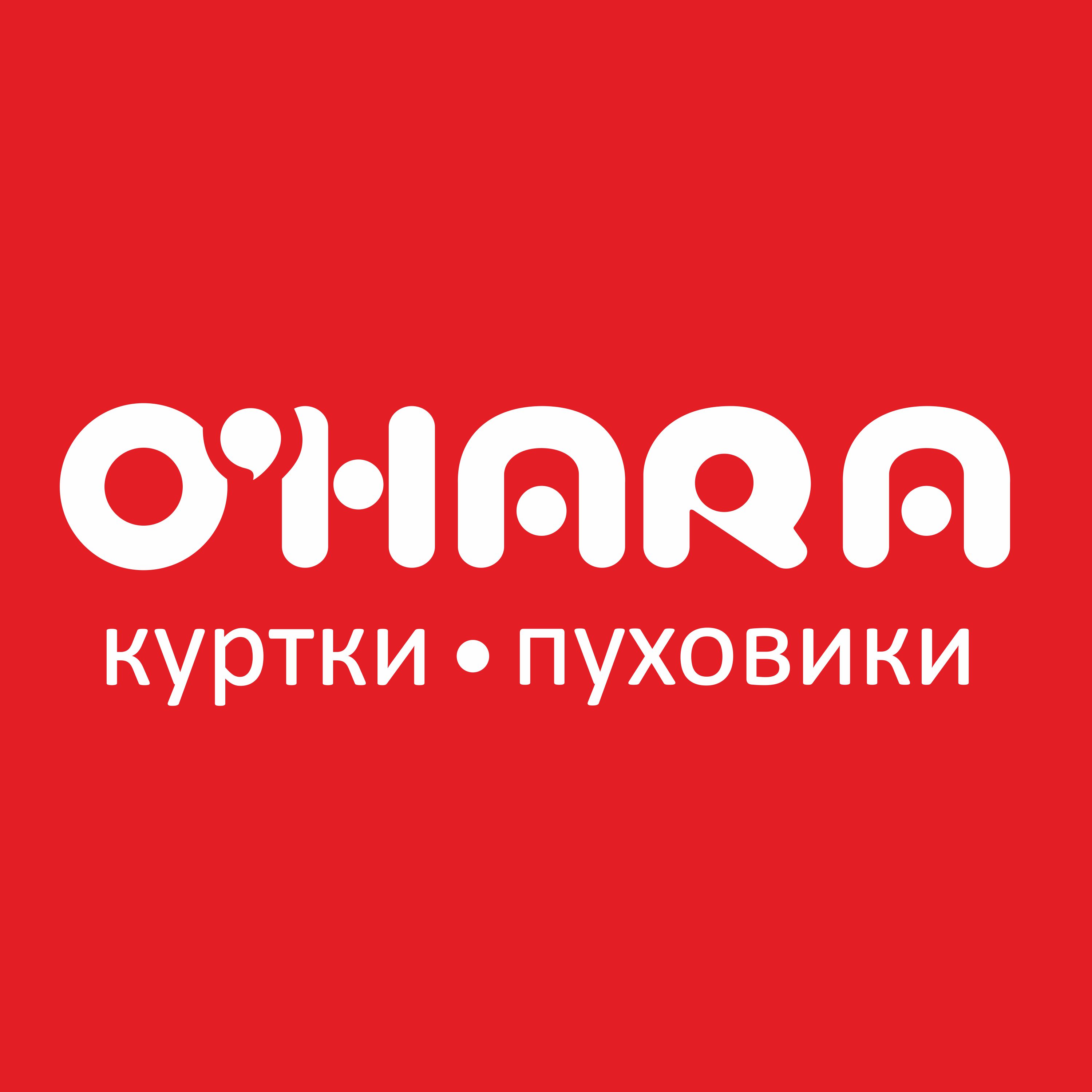 O'HARA

куртки • пуховики